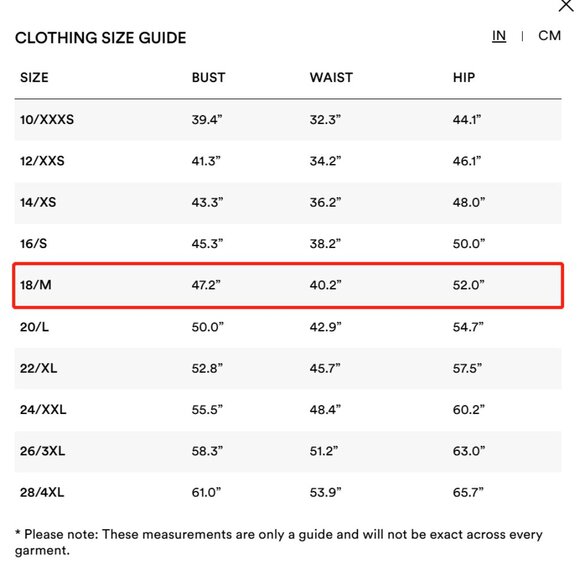 CLOTHING SIZE GUIDE

IN | CM

| SIZE | BUST | WAIST | HIP |
|---|---|---|---|
| 10/XXXS | 39.4” | 32.3” | 44.1” |
| 12/XXS | 41.3” | 34.2” | 46.1” |
| 14/XS | 43.3” | 36.2” | 48.0” |
| 16/S | 45.3” | 38.2” | 50.0” |
| 18/M | 47.2” | 40.2” | 52.0” |
| 20/L | 50.0” | 42.9” | 54.7” |
| 22/XL | 52.8” | 45.7” | 57.5” |
| 24/XXL | 55.5” | 48.4” | 60.2” |
| 26/3XL | 58.3” | 51.2” | 63.0” |
| 28/4XL | 61.0” | 53.9” | 65.7” |

* Please note: These measurements are only a guide and will not be exact across every garment.